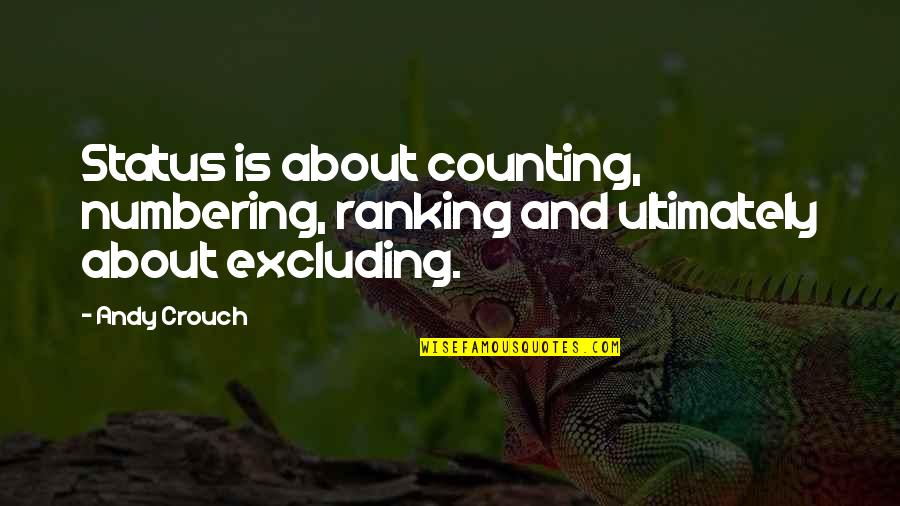 Status is about counting, numbering, ranking and ultimately about excluding.

- Andy Crouch

WISEFAMOUSQUOTES.COM